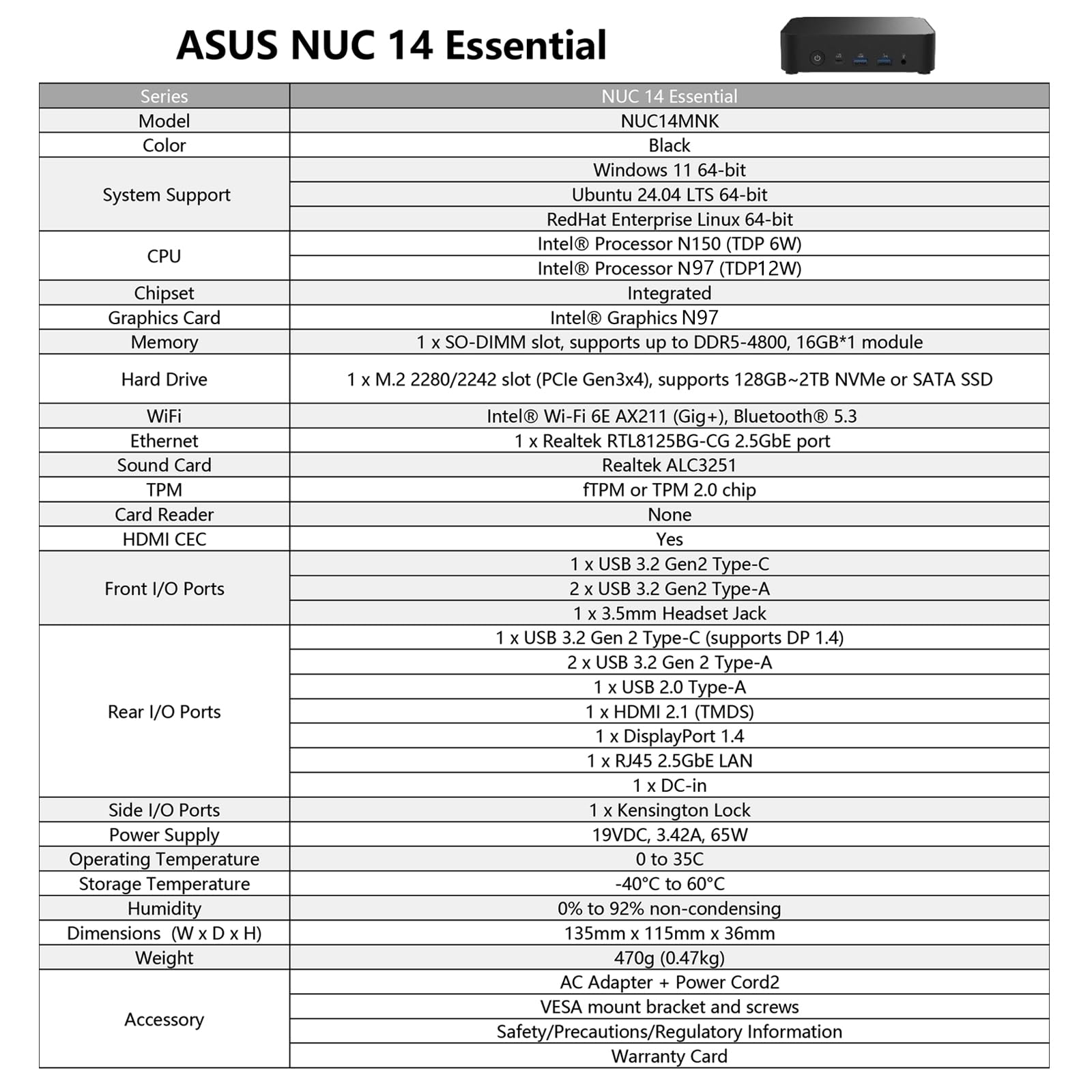 ASUS NUC 14 Essential

| Series | NUC 14 Essential |
|---|---|
| Model | NUC14MNK |
| Color | Black |
| System Support | Windows 11 64-bit |
| | Ubuntu 24.04 LTS 64-bit |
| | RedHat Enterprise Linux 64-bit |
| CPU | Intel® Processor N150 (TDP 6W) |
| | Intel® Processor N97 (TDP12W) |
| Chipset | Integrated |
| Graphics Card | Intel® Graphics N97 |
| Memory | 1 x SO-DIMM slot, supports up to DDR5-4800, 16GB*1 module |
| Hard Drive | 1 x M.2 2280/2242 slot (PCIe Gen3x4), supports 128GB~2TB NVMe or SATA SSD |
| WiFi | Intel® Wi-Fi 6E AX211 (Gig+), Bluetooth® 5.3 |
| Ethernet | 1 x Realtek RTL8125BG-CG 2.5GbE port |
| Sound Card | Realtek ALC3251 |
| TPM | fTPM or TPM 2.0 chip |
| Card Reader | None |
| HDMI CEC | Yes |
| Front I/O Ports | 1 x USB 3.2 Gen2 Type-C |
| | 2 x USB 3.2 Gen2 Type-A |
| | 1 x 3.5mm Headset Jack |
| Rear I/O Ports | 1 x USB 3.2 Gen 2 Type-C (supports DP 1.4) |
| | 2 x USB 3.2 Gen 2 Type-A |
| | 1 x USB 2.0 Type-A |
| | 1 x HDMI 2.1 (TMDS) |
| | 1 x DisplayPort 1.4 |
| | 1 x RJ45 2.5GbE LAN |
| | 1 x DC-in |
| Side I/O Ports | 1 x Kensington Lock |
| Power Supply | 19VDC, 3.42A, 65W |
| Operating Temperature | 0 to 35C |
| Storage Temperature | -40°C to 60°C |
| Humidity | 0% to 92% non-condensing |
| Dimensions (W x D x H) | 135mm x 115mm x 36mm |
| Weight | 470g (0.47kg) |
| Accessory | AC Adapter + Power Cord2 |
| | VESA mount bracket and screws |
| | Safety/Precautions/Regulatory Information |
| | Warranty Card |